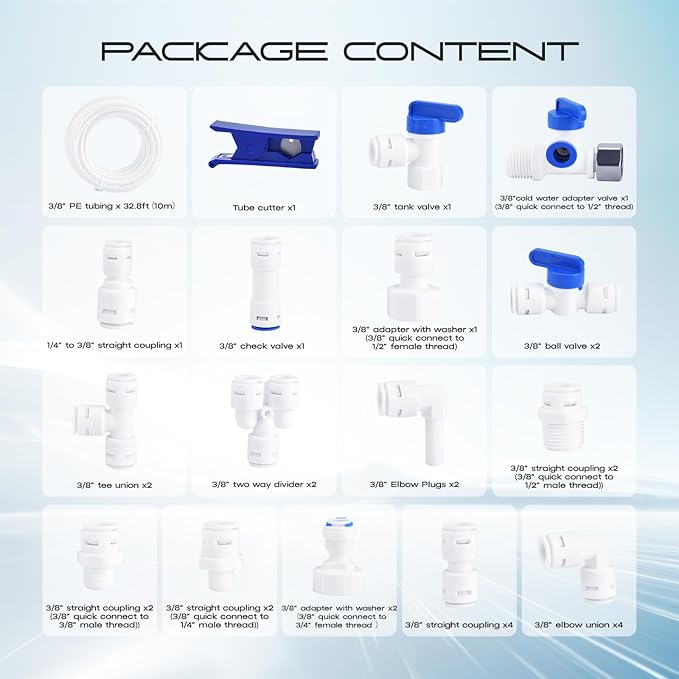 PACKAGE CONTENT

3/8" PE tubing x 32.8ft (10m)

Tube cutter x1

3/8" tank valve x1

3/8"cold water adapter valve x1 (3/8" quick connect to 1/2" thread)

1/4" to 3/8" straight coupling x1

3/8" check valve x1

3/8" adapter with washer x1 (3/8" quick connect to 1/2" female thread)

3/8" ball valve x2

3/8" tee union x2

3/8" two way divider x2

3/8" Elbow Plugs x2

3/8" straight coupling x2 (3/8" quick connect to 1/2" male thread))

3/8" straight coupling x2 (3/8" quick connect to 3/8" male thread))

3/8" straight coupling x2 (3/8" quick connect to 1/4" male thread))

3/8" adapter with washer x2 (3/8" quick connect to 3/4" female thread )

3/8" straight coupling x4

3/8" elbow union x4